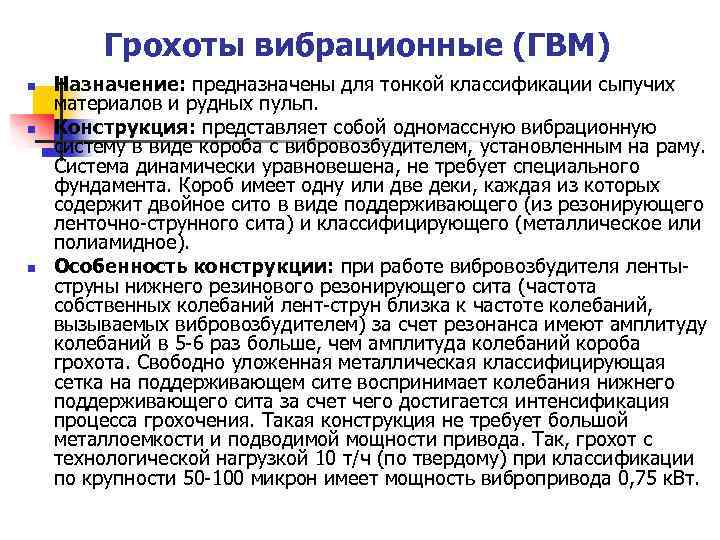 Грохоты вибрационные (ГВМ)

Назначение: предназначены для тонкой классификации сыпучих материалов и рудных пульп.

Конструкция: представляет собой одномассную вибрационную систему в виде короба с вибровозбудителем, установленным на раму. Система динамически уравновешена, не требует специального фундамента. Короб имеет одну или две деки, каждая из которых содержит двойное сито в виде поддерживающего (из резонирующего ленточно-струнного сита) и классифицирующего (металлическое или полиамидное).

Особенность конструкции: при работе вибровозбудителя ленты-струны нижнего резинового резонирующего сита (частота собственных колебаний лент-струн близка к частоте колебаний, вызываемых вибровозбудителем) за счет резонанса имеют амплитуду колебаний в 5-6 раз больше, чем амплитуда колебаний короба грохота. Свободно уложенная металлическая классифицирующая сетка на поддерживающем сите воспринимает колебания нижнего поддерживающего сита за счет чего достигается интенсификация процесса грохочения. Такая конструкция не требует большой металлоемкости и подводимой мощности привода. Так, грохот с технологической нагрузкой 10 т/ч (по твердому) при классификации по крупности 50-100 микрон имеет мощность вибропривода 0,75 кВт.